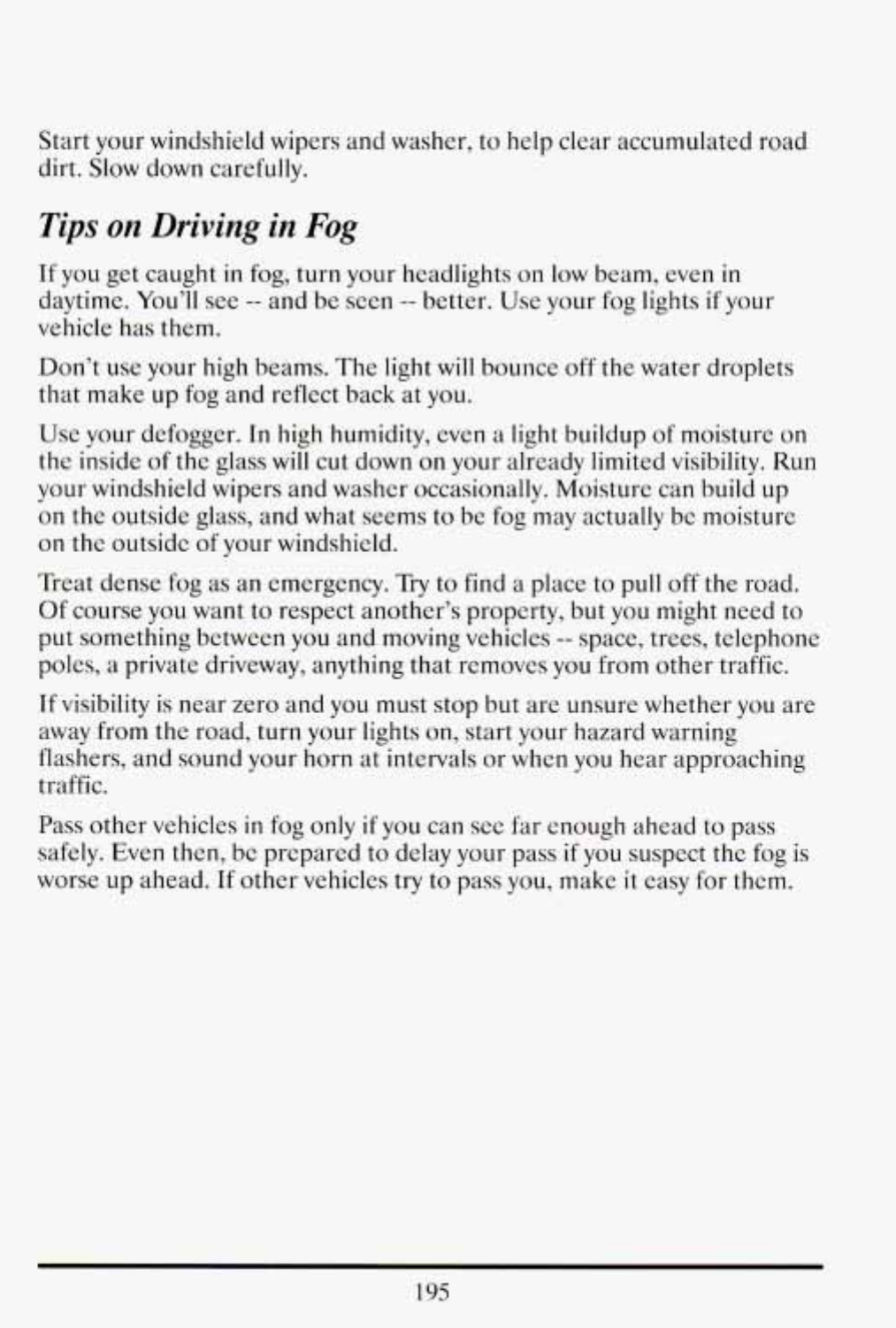 Start your windshield wipers and washer, to help clear accumulated road dirt. Slow down carefully.

Tips on Driving in Fog

If you get caught in fog, turn your headlights on low beam, even in daytime. You'll see -- and be seen -- better. Use your fog lights if your vehicle has them.

Don't use your high beams. The light will bounce off the water droplets that make up fog and reflect back at you.

Use your defogger. In high humidity, even a light buildup of moisture on the inside of the glass will cut down on your already limited visibility. Run your windshield wipers and washer occasionally. Moisture can build up on the outside glass, and what seems to be fog may actually be moisture on the outside of your windshield.

Treat dense fog as an emergency. Try to find a place to pull off the road. Of course you want to respect another's property, but you might need to put something between you and moving vehicles -- space, trees, telephone poles, a private driveway, anything that removes you from other traffic.

If visibility is near zero and you must stop but are unsure whether you are away from the road, turn your lights on, start your hazard warning flashers, and sound your horn at intervals or when you hear approaching traffic.

Pass other vehicles in fog only if you can see far enough ahead to pass safely. Even then, be prepared to delay your pass if you suspect the fog is worse up ahead. If other vehicles try to pass you, make it easy for them.

195